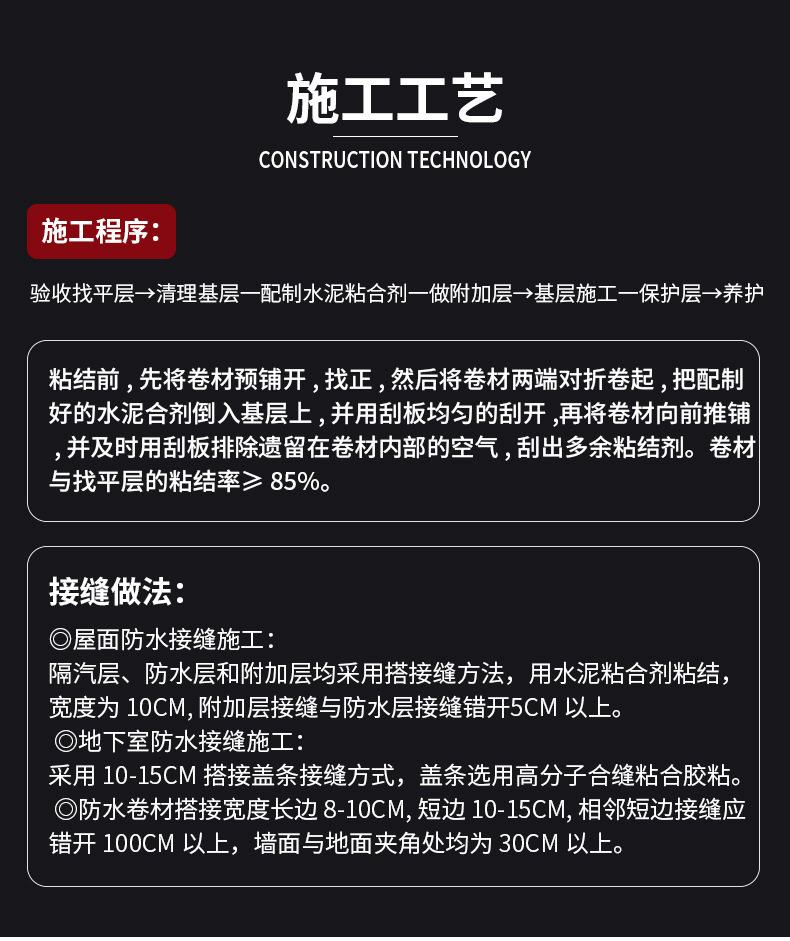 施工工艺

CONSTRUCTION TECHNOLOGY

施工程序：

验收找平层→清理基层一配制水泥粘合剂一做附加层→基层施工一保护层→养护

粘结前，先将卷材预铺开，找正，然后将卷材两端对折卷起，把配制好的水泥合剂倒入基层上，并用刮板均匀的刮开，再将卷材向前推铺，并及时用刮板排除遗留在卷材内部的空气，刮出多余粘结剂。卷材与找平层的粘结率≥ 85%。

接缝做法：

◎屋面防水接缝施工：
隔汽层、防水层和附加层均采用搭接缝方法，用水泥粘合剂粘结，宽度为 10CM, 附加层接缝与防水层接缝错开5CM 以上。
◎地下室防水接缝施工：
采用 10-15CM 搭接盖条接缝方式，盖条选用高分子合缝粘合胶粘。
◎防水卷材搭接宽度长边 8-10CM, 短边 10-15CM, 相邻短边接缝应错开 100CM 以上，墙面与地面夹角处均为 30CM 以上。